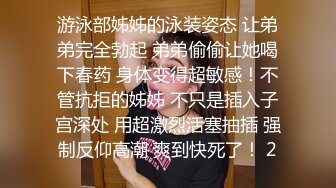 游泳部姊姊的泳装姿态 让弟弟完全勃起 弟弟偷偷让她喝下春药 身体变得超敏感！不管抗拒的姊姊 不只是插入子宫深处 用超激烈活塞抽插 强制反仰高潮 爽到快死了！ 2